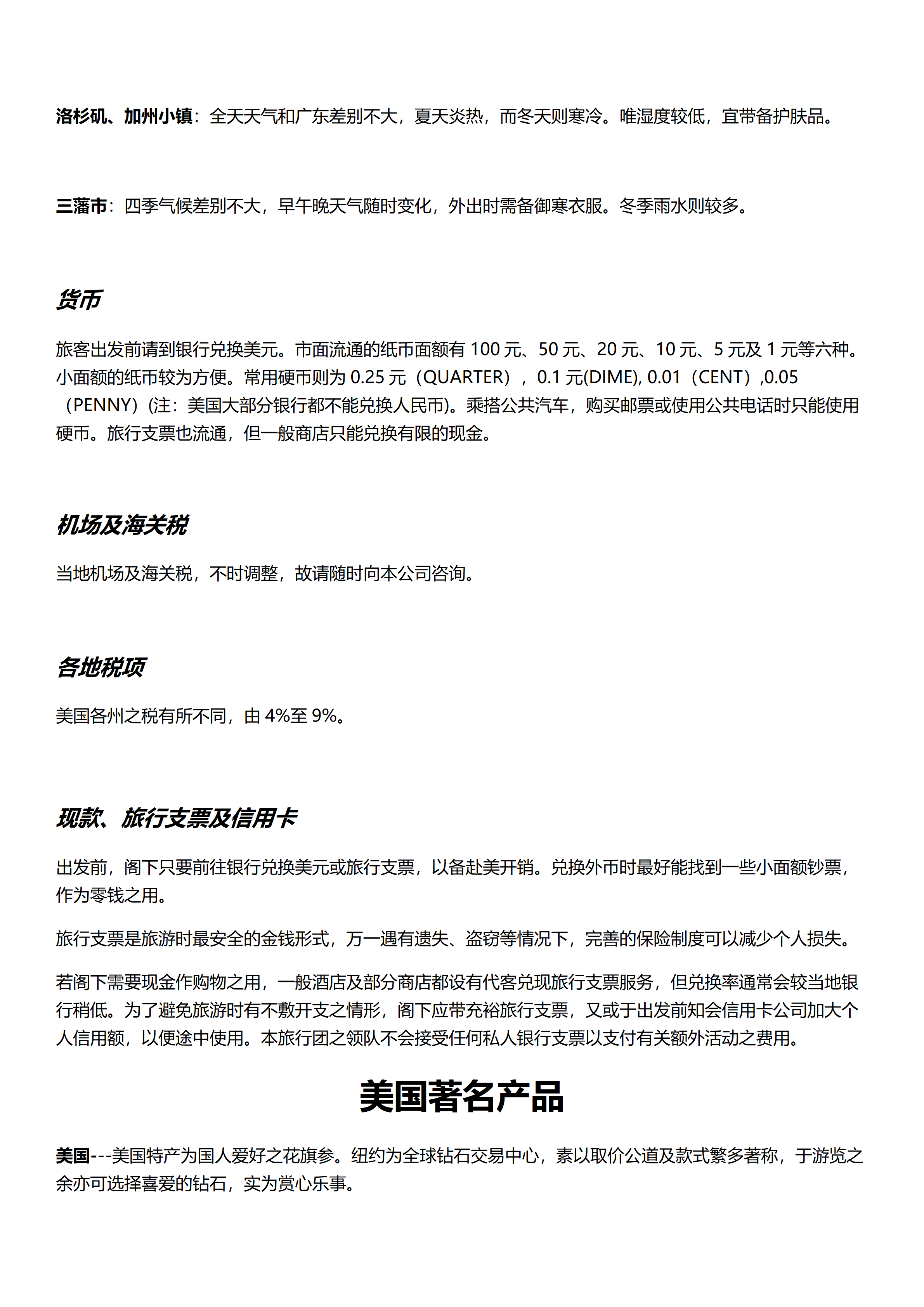 洛杉矶、加州小镇：全天天气和广东差别不大，夏天炎热，而冬天则寒冷。唯湿度较低，宜带备护肤品。

三藩市：四季气候差别不大，早午晚天气随时变化，外出时需备御寒衣服。冬季雨水则较多。

货币

旅客出发前请到银行兑换美元。市面流通的纸币面额有 100 元、50 元、20 元、10 元、5 元及 1 元等六种。小面额的纸币较为方便。常用硬币则为 0.25 元（QUARTER），0.1 元(DIME), 0.01（CENT）,0.05（PENNY）(注：美国大部分银行都不能兑换人民币)。乘搭公共汽车，购买邮票或使用公共电话时只能使用硬币。旅行支票也流通，但一般商店只能兑换有限的现金。

机场及海关税

当地机场及海关税，不时调整，故请随时向本公司咨询。

各地税项

美国各州之税有所不同，由 4%至 9%。

现款、旅行支票及信用卡

出发前，阁下只要前往银行兑换美元或旅行支票，以备赴美开销。兑换外币时最好能找到一些小面额钞票，作为零钱之用。

旅行支票是旅游时最安全的金钱形式，万一遇有遗失、盗窃等情况下，完善的保险制度可以减少个人损失。

若阁下需要现金作购物之用，一般酒店及部分商店都设有代客兑现旅行支票服务，但兑换率通常会较当地银行稍低。为了避免旅游时有不敷开支之情形，阁下应带充裕旅行支票，又或于出发前知会信用卡公司加大个人信用额，以便途中使用。本旅行团之领队不会接受任何私人银行支票以支付有关额外活动之费用。

美国著名产品

美国---美国特产为国人爱好之花旗参。纽约为全球钻石交易中心，素以取价公道及款式繁多著称，于游览之余亦可选择喜爱的钻石，实为赏心乐事。